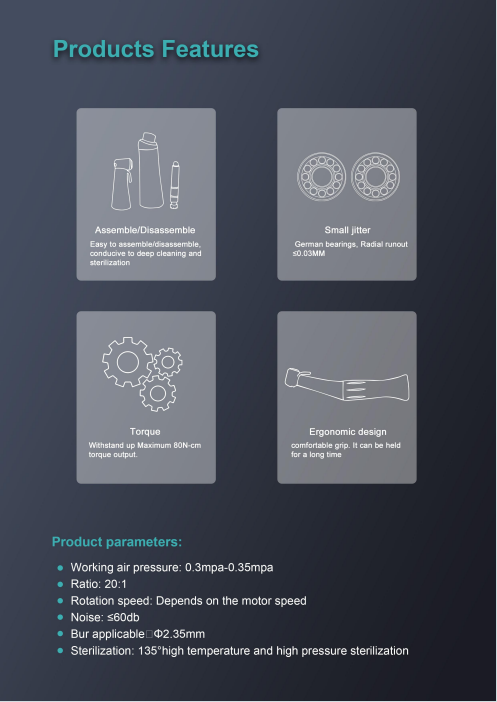 Products Features

Assemble/Disassemble
Easy to assemble/disassemble, conducive to deep cleaning and sterilization

Small jitter
German bearings, Radial runout ≤0.03MM

Torque
Withstand up Maximum 80N-cm torque output.

Ergonomic design
comfortable grip. It can be held for a long time

Product parameters:

- Working air pressure: 0.3mpa-0.35mpa
- Ratio: 20:1
- Rotation speed: Depends on the motor speed
- Noise: ≤60db
- Bur applicable□Φ2.35mm
- Sterilization: 135°high temperature and high pressure sterilization